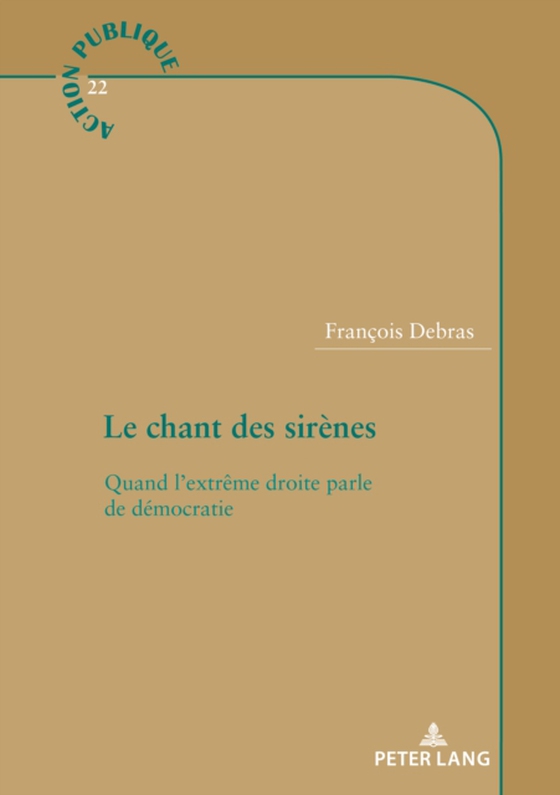 ACTION PUBLIQUE
22

François Debras

Le chant des sirènes

Quand l'extrême droite parle de démocratie

PETER LANG